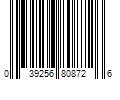 0 39256 80872 6